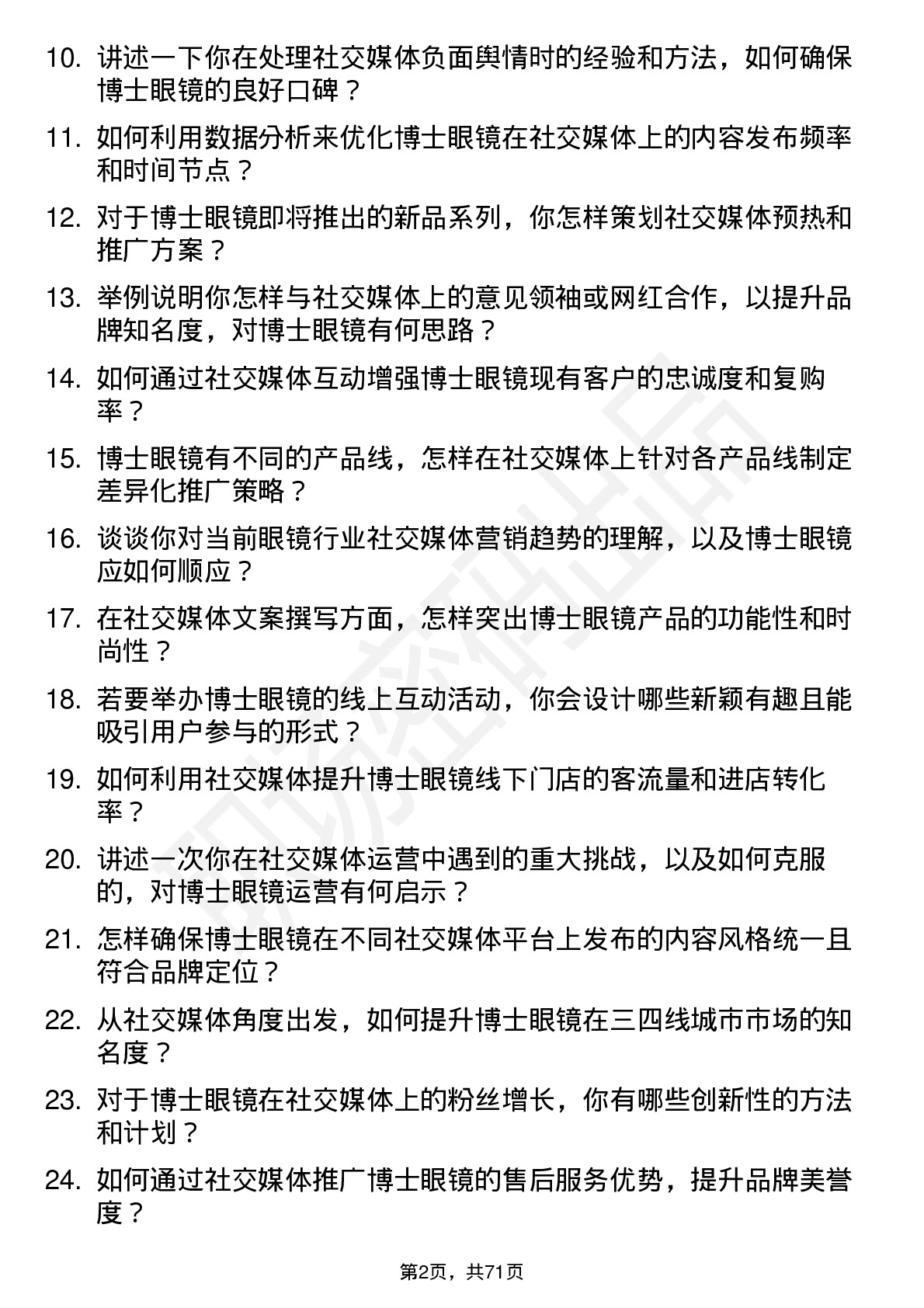 10. 讲述一下你在处理社交媒体负面舆情时的经验和方法，如何确保博士眼镜的良好口碑？

11. 如何利用数据分析来优化博士眼镜在社交媒体上的内容发布频率和时间节点？

12. 对于博士眼镜即将推出的新品系列，你怎样策划社交媒体预热和推广方案？

13. 举例说明你怎样与社交媒体上的意见领袖或网红合作，以提升品牌知名度，对博士眼镜有何思路？

14. 如何通过社交媒体互动增强博士眼镜现有客户的忠诚度和复购率？

15. 博士眼镜有不同的产品线，怎样在社交媒体上针对各产品线制定差异化推广策略？

16. 谈谈你对当前眼镜行业社交媒体营销趋势的理解，以及博士眼镜应如何顺应？

17. 在社交媒体文案撰写方面，怎样突出博士眼镜产品的功能性和时尚性？

18. 若要举办博士眼镜的线上互动活动，你会设计哪些新颖有趣且能吸引用户参与的形式？

19. 如何利用社交媒体提升博士眼镜线下门店的客流量和进店转化率？

20. 讲述一次你在社交媒体运营中遇到的重大挑战，以及如何克服的，对博士眼镜运营有何启示？

21. 怎样确保博士眼镜在不同社交媒体平台上发布的内容风格统一且符合品牌定位？

22. 从社交媒体角度出发，如何提升博士眼镜在三四线城市市场的知名度？

23. 对于博士眼镜在社交媒体上的粉丝增长，你有哪些创新性的方法和计划？

24. 如何通过社交媒体推广博士眼镜的售后服务优势，提升品牌美誉度？

第2页，共71页